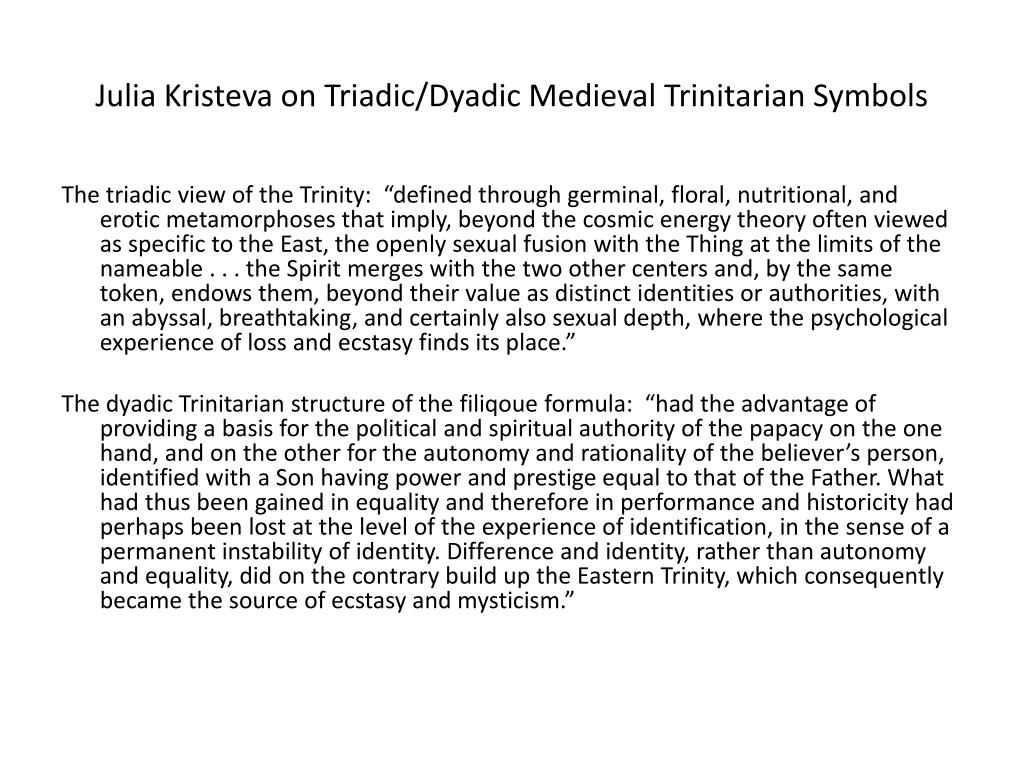 Julia Kristeva on Triadic/Dyadic Medieval Trinitarian Symbols

The triadic view of the Trinity: “defined through germinal, floral, nutritional, and erotic metamorphoses that imply, beyond the cosmic energy theory often viewed as specific to the East, the openly sexual fusion with the Thing at the limits of the nameable . . . the Spirit merges with the two other centers and, by the same token, endows them, beyond their value as distinct identities or authorities, with an abyssal, breathtaking, and certainly also sexual depth, where the psychological experience of loss and ecstasy finds its place.”

The dyadic Trinitarian structure of the filiqoue formula: “had the advantage of providing a basis for the political and spiritual authority of the papacy on the one hand, and on the other for the autonomy and rationality of the believer’s person, identified with a Son having power and prestige equal to that of the Father. What had thus been gained in equality and therefore in performance and historicity had perhaps been lost at the level of the experience of identification, in the sense of a permanent instability of identity. Difference and identity, rather than autonomy and equality, did on the contrary build up the Eastern Trinity, which consequently became the source of ecstasy and mysticism.”